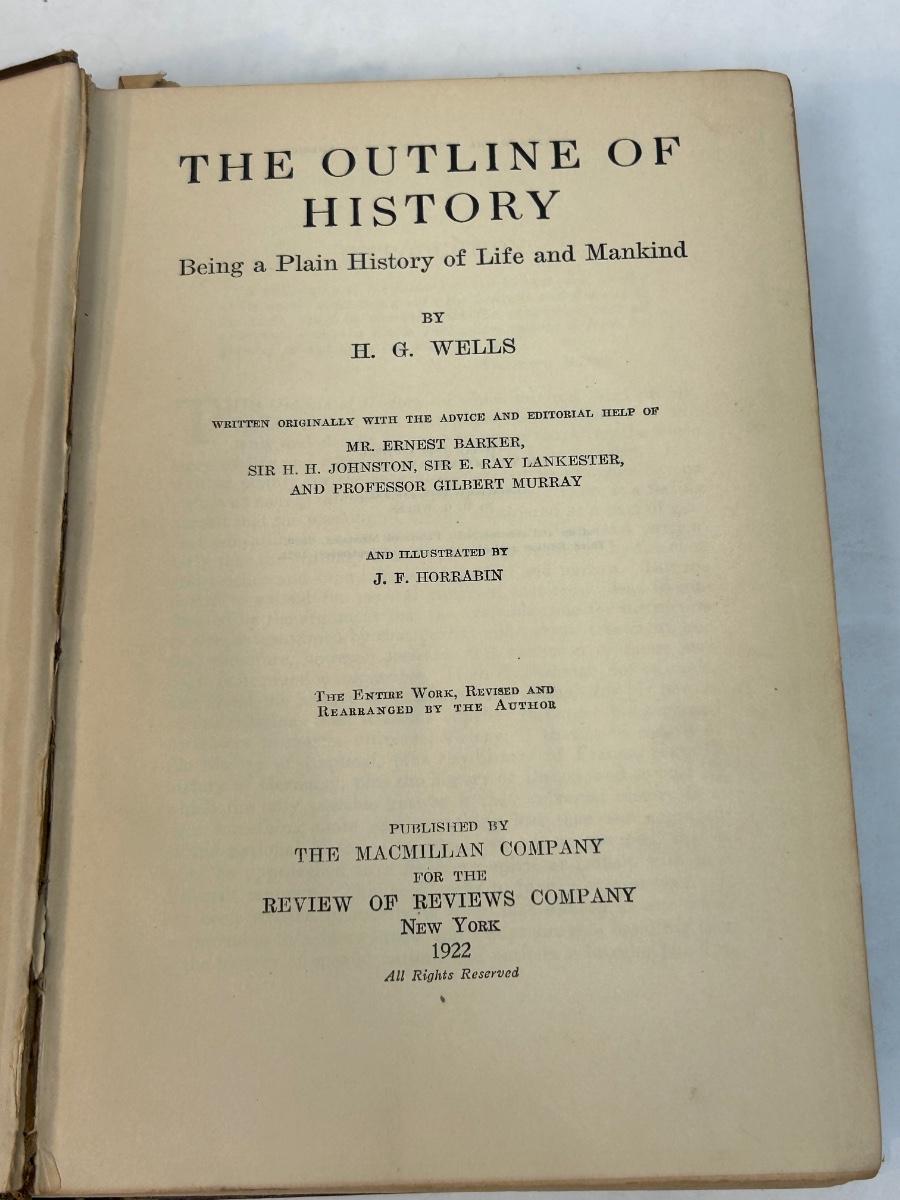 THE OUTLINE OF HISTORY

Being a Plain History of Life and Mankind

BY

H. G. WELLS

WRITTEN ORIGINALLY WITH THE ADVICE AND EDITORIAL HELP OF
MR. ERNEST BARKER,
SIR H. H. JOHNSTON, SIR E. RAY LANKESTER,
AND PROFESSOR GILBERT MURRAY

AND ILLUSTRATED BY
J. F. HORRABIN

THE ENTIRE WORK, REVISED AND
REARRANGED BY THE AUTHOR

PUBLISHED BY
THE MACMILLAN COMPANY
FOR THE
REVIEW OF REVIEWS COMPANY
NEW YORK
1922
All Rights Reserved